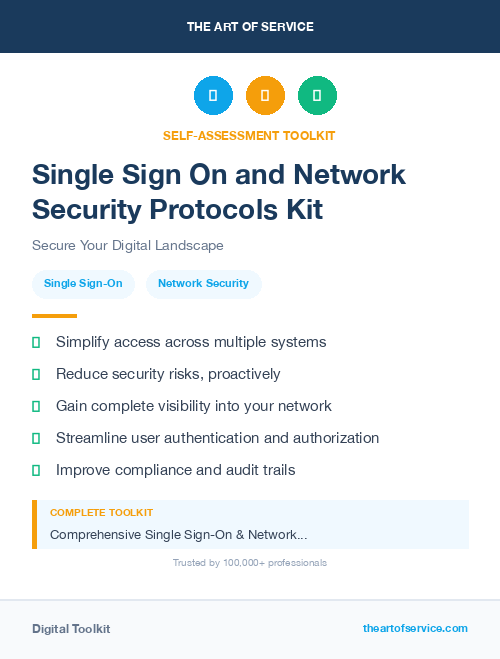 THE ART OF SERVICE

SELF-ASSESSMENT TOOLKIT

Single Sign On and Network Security Protocols Kit

Secure Your Digital Landscape

Single Sign-On

Network Security

Simplify access across multiple systems

Reduce security risks, proactively

Gain complete visibility into your network

Streamline user authentication and authorization

Improve compliance and audit trails

COMPLETE TOOLKIT

Comprehensive Single Sign-On & Network...

Trusted by 100,000+ professionals

Digital Toolkit

theartofservice.com